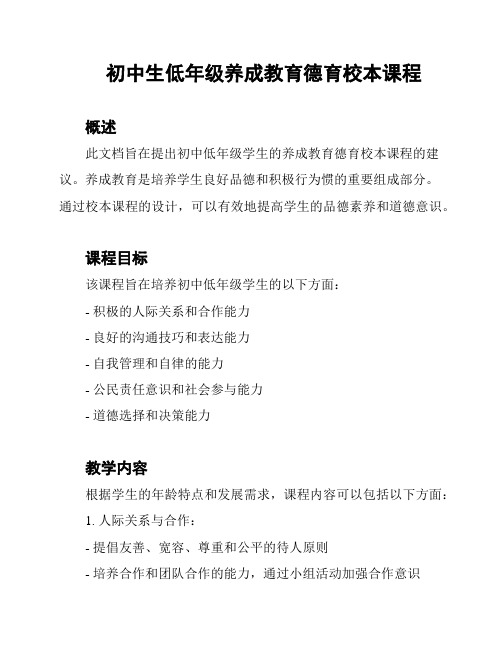 初中生低年级养成教育德育校本课程

概述

此文档旨在提出初中低年级学生的养成教育德育校本课程的建议。养成教育是培养学生良好品德和积极行为惯的重要组成部分。通过校本课程的设计，可以有效地提高学生的品德素养和道德意识。

课程目标

该课程旨在培养初中低年级学生的以下方面：

- 积极的人际关系和合作能力

- 良好的沟通技巧和表达能力

- 自我管理和自律的能力

- 公民责任意识和社会参与能力

- 道德选择和决策能力

教学内容

根据学生的年龄特点和发展需求，课程内容可以包括以下方面：

1. 人际关系与合作：

- 提倡友善、宽容、尊重和公平的待人原则

- 培养合作和团队合作的能力，通过小组活动加强合作意识